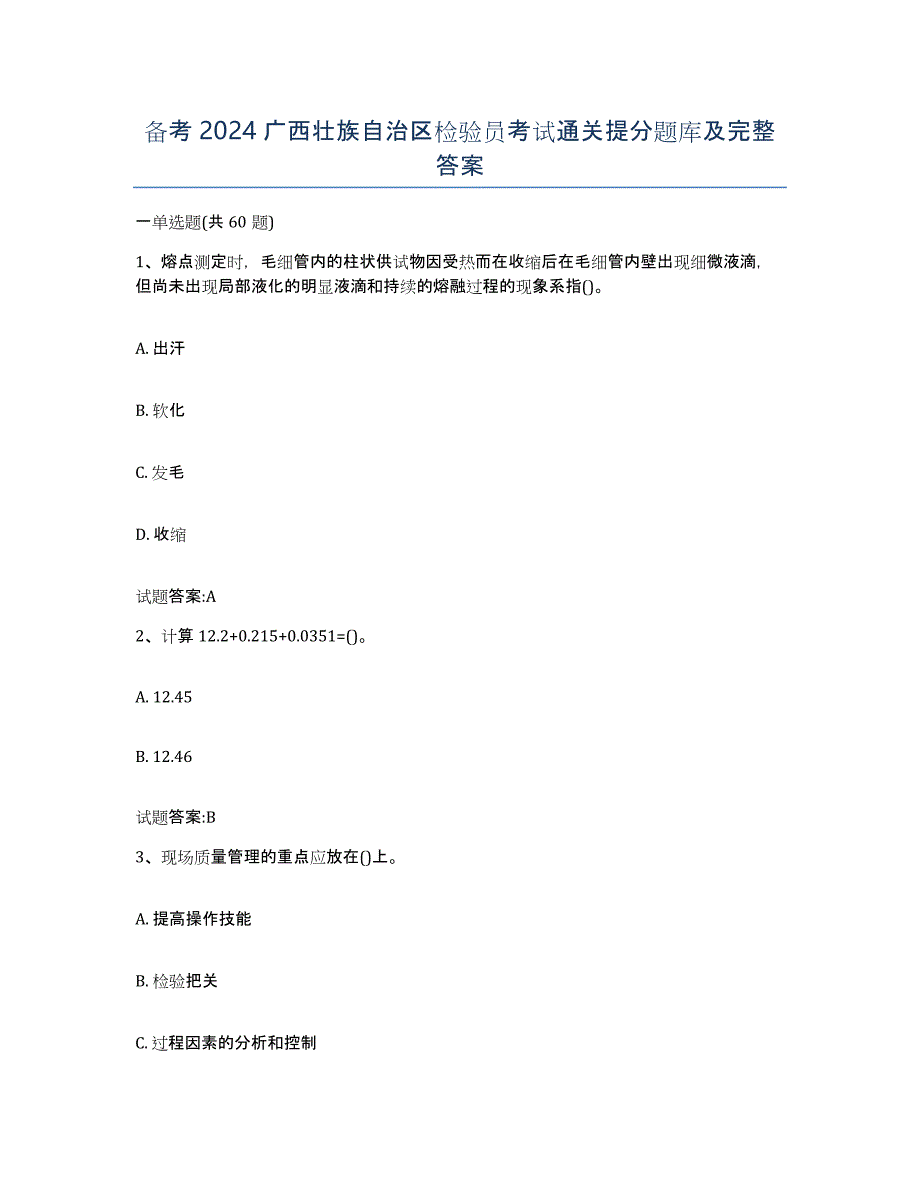 备考 2024 广西壮族自治区检验员考试通关提分题库及完整答案

一单选题(共 60 题)

1、熔点测定时，毛细管内的柱状供试物因受热而在收缩后在毛细管内壁出现细微液滴，但尚未出现局部液化的明显液滴和持续的熔融过程的现象系指()。

A. 出汗

B. 软化

C. 发毛

D. 收缩

试题答案:A

2、计算 12.2+0.215+0.0351=()。

A. 12.45

B. 12.46

试题答案:B

3、现场质量管理的重点应放在()上。

A. 提高操作技能

B. 检验把关

C. 过程因素的分析和控制